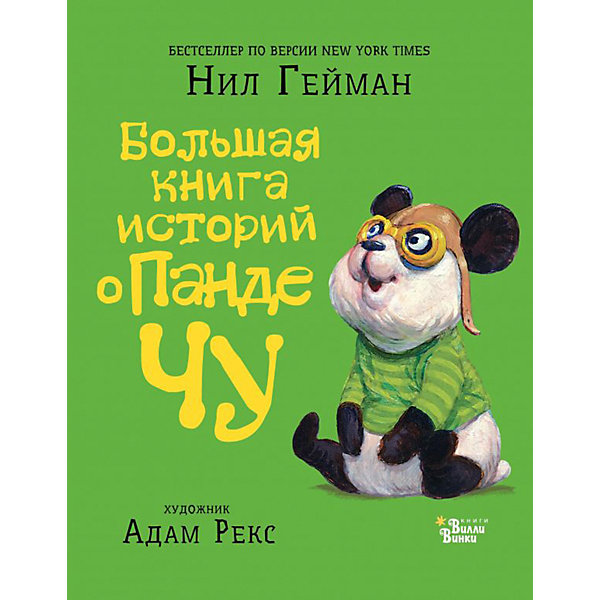 БЕСТСЕЛЛЕР ПО ВЕРСИИ NEW YORK TIMES
Нил Гейман

Большая книга историй о Панде Чу

художник
Адам Рекс

книги Вилли Винки